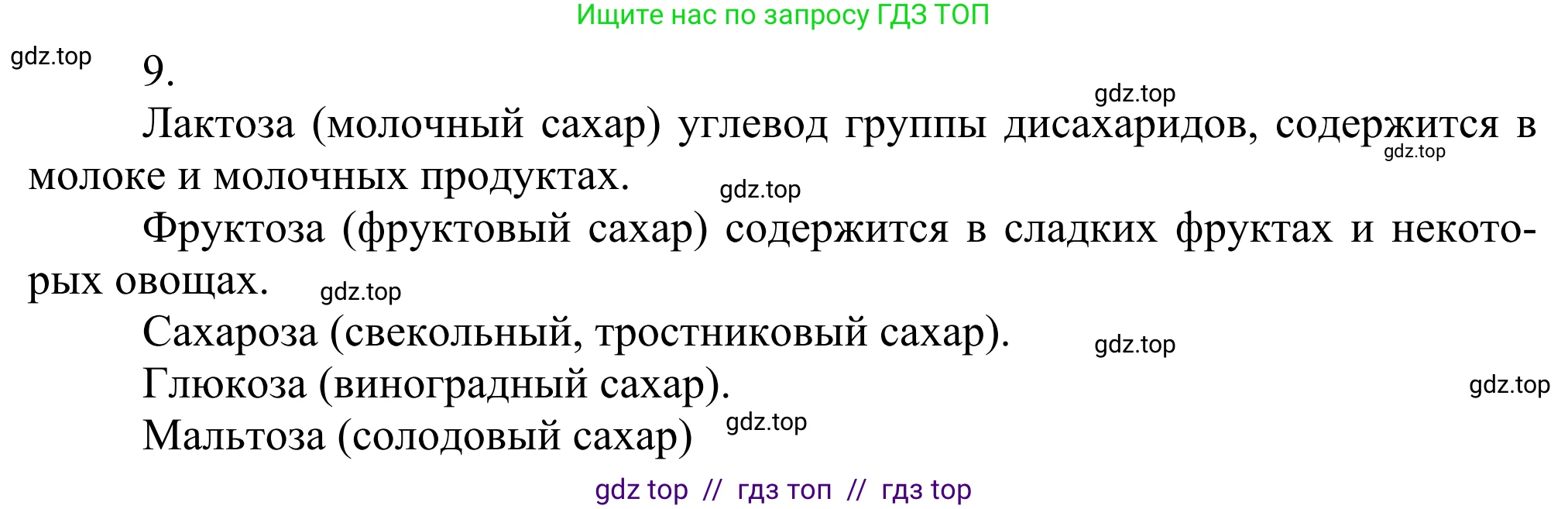 Ищите нас по запросу ГДЗ ТОП

gdz.top

9.

gdz.top

Лактоза (молочный сахар) углевод группы дисахаридов, содержится в молоке и молочных продуктах.

gdz.top

gdz.top

Фруктоза (фруктовый сахар) содержится в сладких фруктах и некоторых овощах.

gdz.top

Сахароза (свекольный, тростниковый сахар).

gdz.top

Глюкоза (виноградный сахар).

gdz.top

Мальтоза (солодовый сахар)

gdz.top

gdz top // гдз топ // гдз top